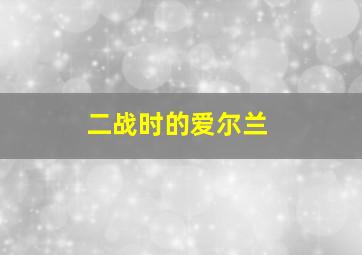 二战时的爱尔兰